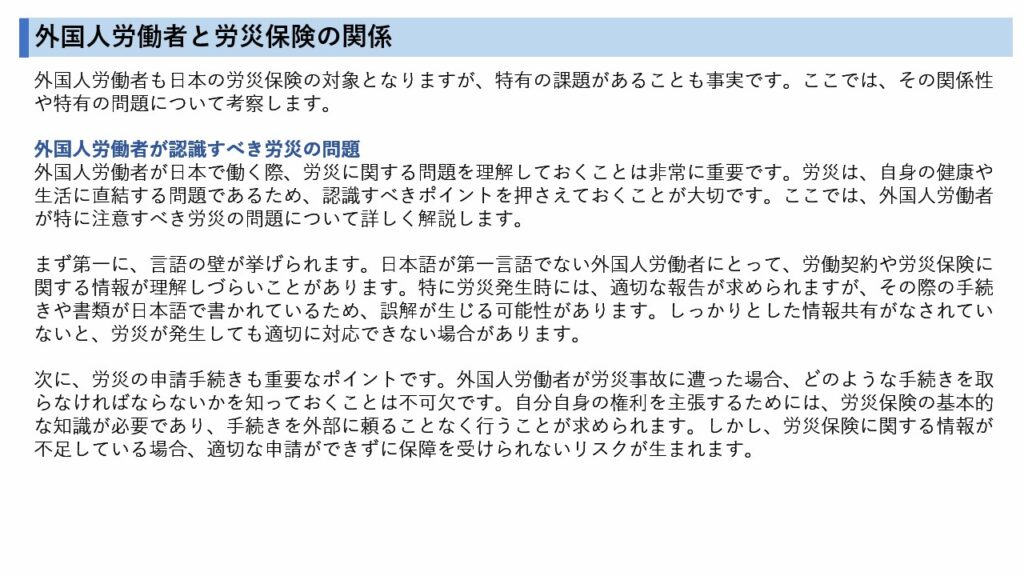 外国人労働者と労災保険の関係

外国人労働者も日本の労災保険の対象となりますが、特有の課題があることも事実です。ここでは、その関係性や特有の問題について考察します。

外国人労働者が認識すべき労災の問題
外国人労働者が日本で働く際、労災に関する問題を理解しておくことは非常に重要です。労災は、自身の健康や生活に直結する問題であるため、認識すべきポイントを押さえておくことが大切です。ここでは、外国人労働者が特に注意すべき労災の問題について詳しく解説します。

まず第一に、言語の壁が挙げられます。日本語が第一言語でない外国人労働者にとって、労働契約や労災保険に関する情報が理解しづらいことがあります。特に労災発生時には、適切な報告が求められますが、その際の手続きや書類が日本語で書かれているため、誤解が生じる可能性があります。しっかりとした情報共有がなされていないと、労災が発生しても適切に対応できない場合があります。

次に、労災の申請手続きも重要なポイントです。外国人労働者が労災事故に遭った場合、どのような手続きを取らなければならないかを知っておくことは不可欠です。自分自身の権利を主張するためには、労災保険の基本的な知識が必要であり、手続きを外部に頼ることなく行うことが求められます。しかし、労災保険に関する情報が不足している場合、適切な申請ができずに保障を受けられないリスクが生まれます。